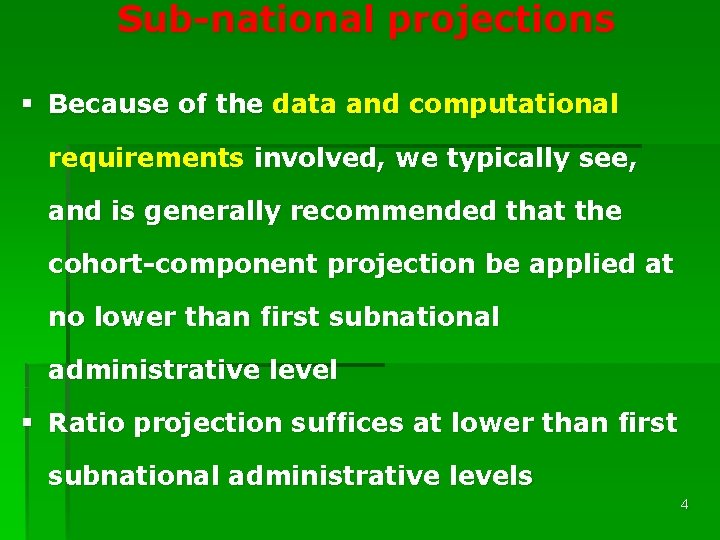 Sub-national projections

▪ Because of the data and computational requirements involved, we typically see, and is generally recommended that the cohort-component projection be applied at no lower than first subnational administrative level

▪ Ratio projection suffices at lower than first subnational administrative levels

4